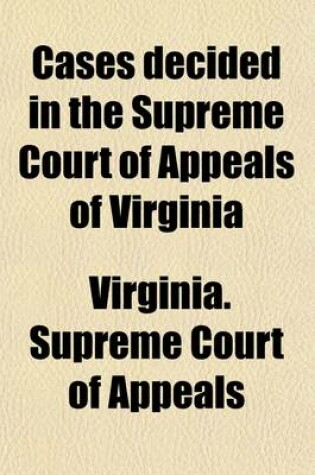 Cases decided in the Supreme Court of Appeals of Virginia

Virginia. Supreme Court of Appeals